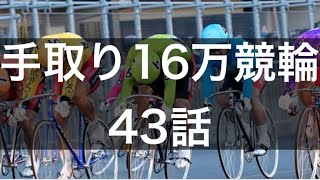 手取り16万競輪

43話